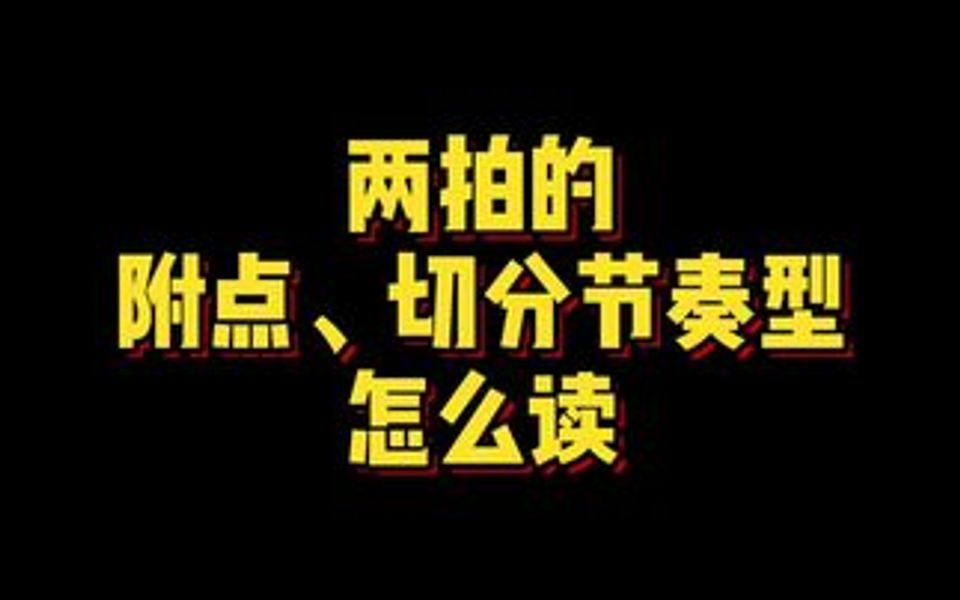 两拍的
附点、切分节奏型
怎么读